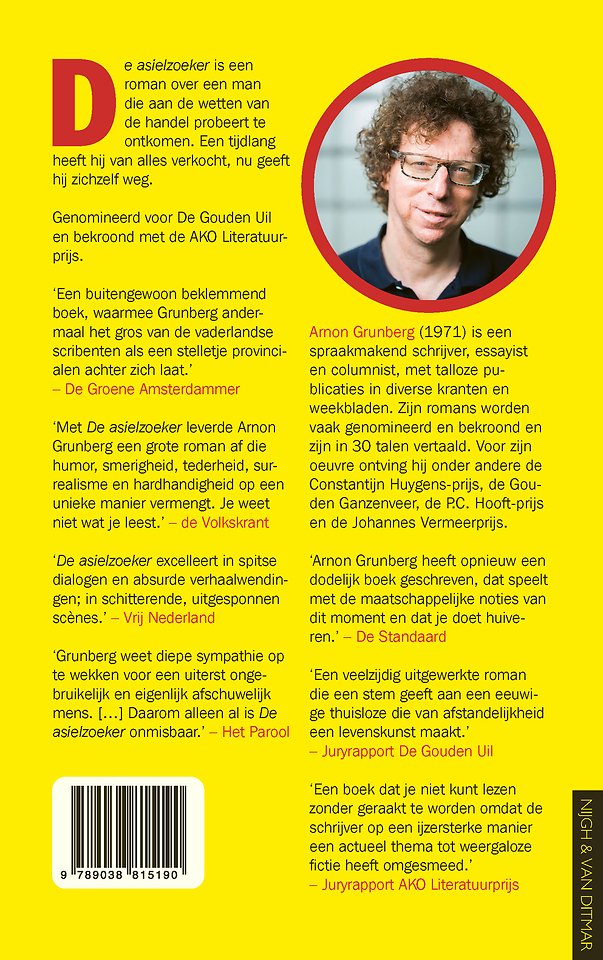 De asielzoeker is een roman over een man die aan de wetten van de handel probeert te ontkomen. Een tijdlang heeft hij van alles verkocht, nu geeft hij zichzelf weg.

Genomineerd voor De Gouden Uil en bekroond met de AKO Literatuurprijs.

'Een buitengewoon beklemmend boek, waarmee Grunberg andermaal het gros van de vaderlandse scribenten als een stelletje provincialen achter zich laat.'
– De Groene Amsterdammer

'Met De asielzoeker leverde Arnon Grunberg een grote roman af die humor, smerigheid, tederheid, surrealisme en hardhandigheid op een unieke manier vermengt. Je weet niet wat je leest.' – de Volkskrant

'De asielzoeker excelleert in spitse dialogen en absurde verhaalwendingen; in schitterende, uitgesponnen scènes.' – Vrij Nederland

'Grunberg weet diepe sympathie op te wekken voor een uiterst ongebruikelijk en eigenlijk afschuwelijk mens. [...] Daarom alleen al is De asielzoeker onmisbaar.' – Het Parool

9 789038 815190

Arnon Grunberg (1971) is een spraakmakend schrijver, essayist en columnist, met talloze publicaties in diverse kranten en weekbladen. Zijn romans worden vaak genomineerd en bekroond en zijn in 30 talen vertaald. Voor zijn oeuvre ontving hij onder andere de Constantijn Huygens-prijs, de Gouden Ganzenveer, de P.C. Hooft-prijs en de Johannes Vermeerprijs.

'Arnon Grunberg heeft opnieuw een dodelijk boek geschreven, dat speelt met de maatschappelijke noties van dit moment en dat je doet huiveren.' – De Standaard

'Een veelzijdig uitgewerkte roman die een stem geeft aan een eeuwige thuisloze die van afstandelijkheid een levenskunst maakt.'
– Juryrapport De Gouden Uil

'Een boek dat je niet kunt lezen zonder geraakt te worden omdat de schrijver op een ijzersterke manier een actueel thema tot weergaloze fictie heeft omgesmeed.'
– Juryrapport AKO Literatuurprijs

NIJGH & VAN DITMAR